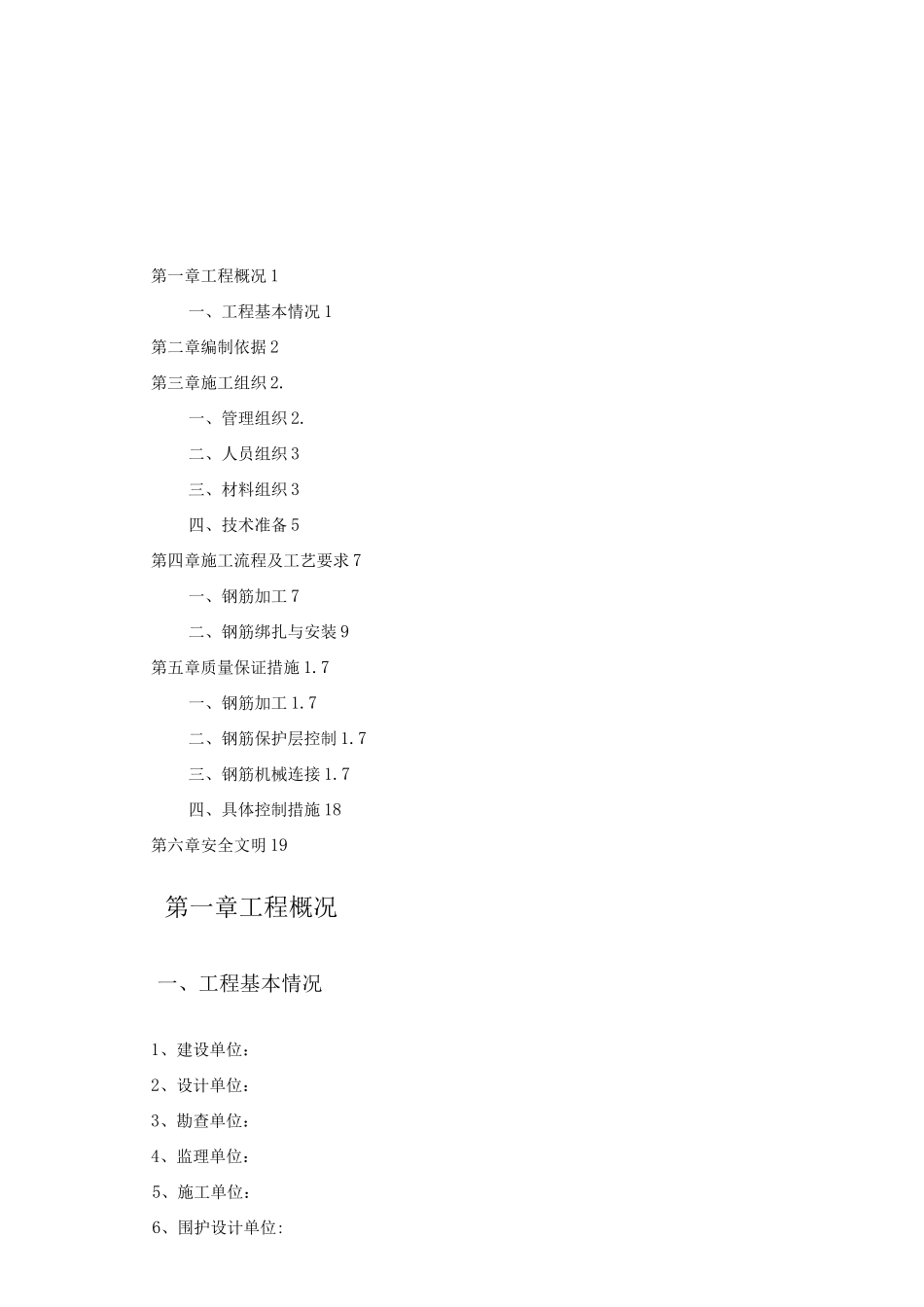 第一章工程概况 1

一、工程基本情况 1

第二章编制依据 2

第三章施工组织 2.

一、管理组织 2.

二、人员组织 3

三、材料组织 3

四、技术准备 5

第四章施工流程及工艺要求 7

一、钢筋加工 7

二、钢筋绑扎与安装 9

第五章质量保证措施 1.7

一、钢筋加工 1.7

二、钢筋保护层控制 1.7

三、钢筋机械连接 1.7

四、具体控制措施 18

第六章安全文明 19

第一章工程概况

一、工程基本情况

1、建设单位：

2、设计单位：

3、勘查单位：

4、监理单位：

5、施工单位：

6、围护设计单位: